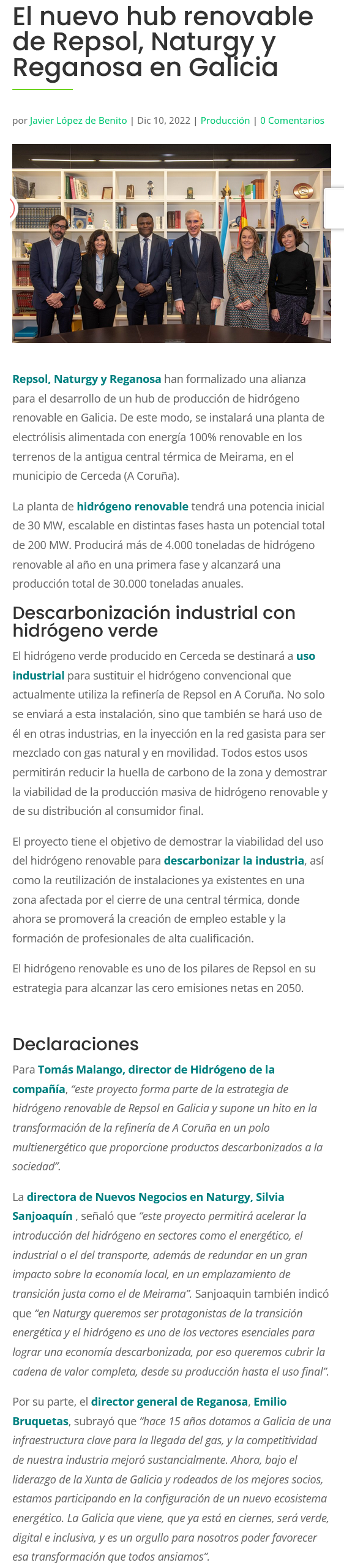 El nuevo hub renovable de Repsol, Naturgy y Reganosa en Galicia

por Javier López de Benito | Dic 10, 2022 | Producción | 0 Comentarios

Repsol, Naturgy y Reganosa han formalizado una alianza para el desarrollo de un hub de producción de hidrógeno renovable en Galicia. De este modo, se instalará una planta de electrólisis alimentada con energía 100% renovable en los terrenos de la antigua central térmica de Meirama, en el municipio de Cerceda (A Coruña).

La planta de hidrógeno renovable tendrá una potencia inicial de 30 MW, escalable en distintas fases hasta un potencial total de 200 MW. Producirá más de 4.000 toneladas de hidrógeno renovable al año en una primera fase y alcanzará una producción total de 30.000 toneladas anuales.

Descarbonización industrial con hidrógeno verde

El hidrógeno verde producido en Cerceda se destinará a uso industrial para sustituir el hidrógeno convencional que actualmente utiliza la refinería de Repsol en A Coruña. No solo se enviará a esta instalación, sino que también se hará uso de él en otras industrias, en la inyección en la red gasista para ser mezclado con gas natural y en movilidad. Todos estos usos permitirán reducir la huella de carbono de la zona y demostrar la viabilidad de la producción masiva de hidrógeno renovable y de su distribución al consumidor final.

El proyecto tiene el objetivo de demostrar la viabilidad del uso del hidrógeno renovable para descarbonizar la industria, así como la reutilización de instalaciones ya existentes en una zona afectada por el cierre de una central térmica, donde ahora se promoverá la creación de empleo estable y la formación de profesionales de alta cualificación.

El hidrógeno renovable es uno de los pilares de Repsol en su estrategia para alcanzar las cero emisiones netas en 2050.

Declaraciones

Para Tomás Malango, director de Hidrógeno de la compañía, “este proyecto forma parte de la estrategia de hidrógeno renovable de Repsol en Galicia y supone un hito en la transformación de la refinería de A Coruña en un polo multienergético que proporcione productos descarbonizados a la sociedad”.

La directora de Nuevos Negocios en Naturgy, Silvia Sanjoaquín , señaló que “este proyecto permitirá acelerar la introducción del hidrógeno en sectores como el energético, el industrial o el del transporte, además de redundar en un gran impacto sobre la economía local, en un emplazamiento de transición justa como el de Meirama”. Sanjoaquin también indicó que “en Naturgy queremos ser protagonistas de la transición energética y el hidrógeno es uno de los vectores esenciales para lograr una economía descarbonizada, por eso queremos cubrir la cadena de valor completa, desde su producción hasta el uso final”.

Por su parte, el director general de Reganosa, Emilio Bruquetas, subrayó que “hace 15 años dotamos a Galicia de una infraestructura clave para la llegada del gas, y la competitividad de nuestra industria mejoró sustancialmente. Ahora, bajo el liderazgo de la Xunta de Galicia y rodeados de los mejores socios, estamos participando en la configuración de un nuevo ecosistema energético. La Galicia que viene, que ya está en ciernes, será verde, digital e inclusiva, y es un orgullo para nosotros poder favorecer esa transformación que todos ansiamos”.